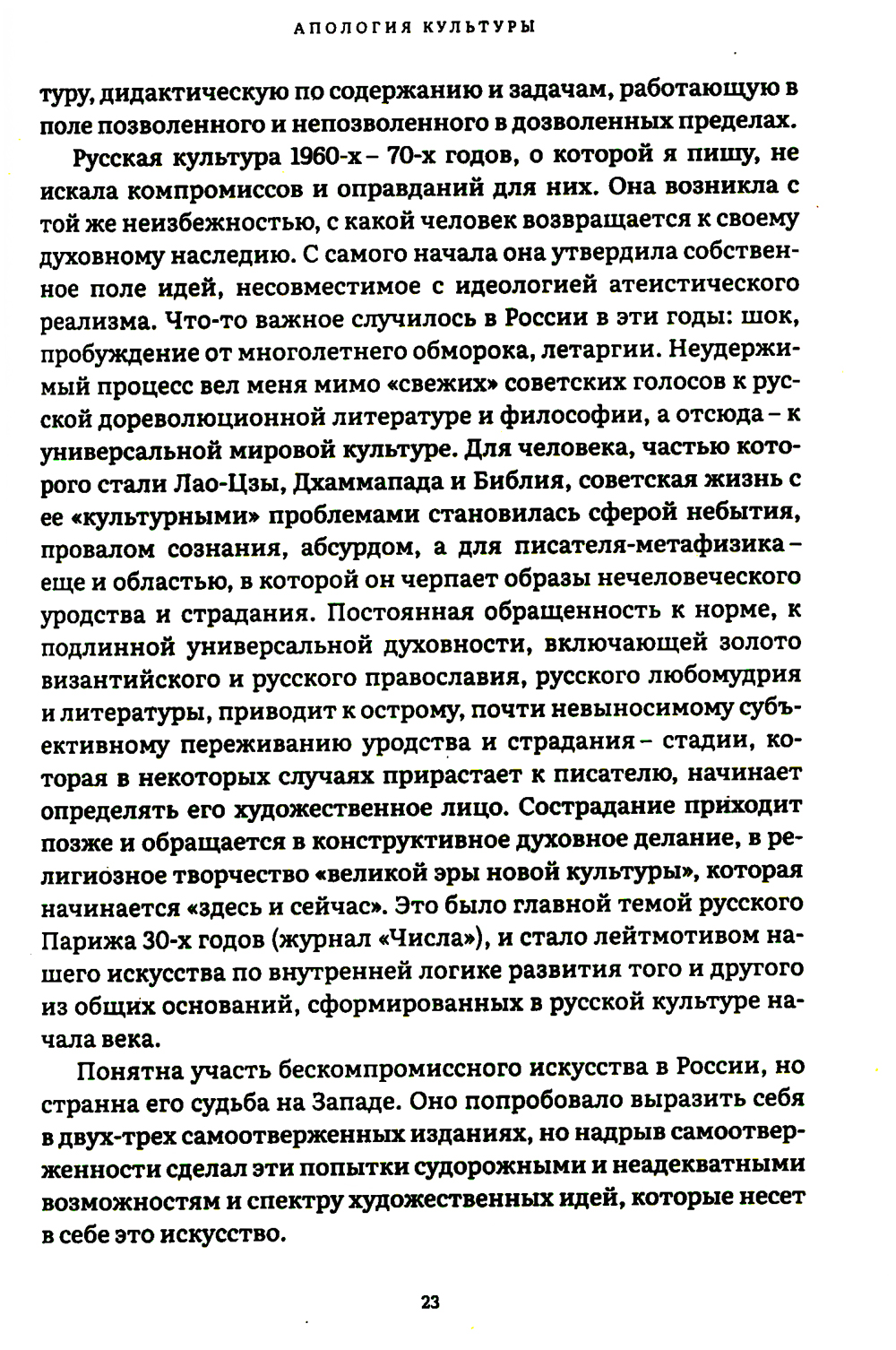 АПОЛОГИЯ КУЛЬТУРЫ

туру, дидактическую по содержанию и задачам, работающую в поле позволенного и непозволенного в дозволенных пределах.

Русская культура 1960-х – 70-х годов, о которой я пишу, не искала компромиссов и оправданий для них. Она возникла с той же неизбежностью, с какой человек возвращается к своему духовному наследию. С самого начала она утвердила собственное поле идей, несовместимое с идеологией атеистического реализма. Что-то важное случилось в России в эти годы: шок, пробуждение от многолетнего обморока, летаргии. Неудержимый процесс вел меня мимо «свежих» советских голосов к русской дореволюционной литературе и философии, а отсюда – к универсальной мировой культуре. Для человека, частью которого стали Лао-Цзы, Дхаммапада и Библия, советская жизнь с ее «культурными» проблемами становилась сферой небытия, провалом сознания, абсурдом, а для писателя-метафизика – еще и областью, в которой он черпает образы нечеловеческого уродства и страдания. Постоянная обращенность к норме, к подлинной универсальной духовности, включающей золото византийского и русского православия, русского любомудрия и литературы, приводит к острому, почти невыносимому субъективному переживанию уродства и страдания – стадии, которая в некоторых случаях прирастает к писателю, начинает определять его художественное лицо. Сострадание приходит позже и обращается в конструктивное духовное делание, в религиозное творчество «великой эры новой культуры», которая начинается «здесь и сейчас». Это было главной темой русского Парижа 30-х годов (журнал «Числа»), и стало лейтмотивом нашего искусства по внутренней логике развития того и другого из общих оснований, сформированных в русской культуре начала века.

Понятна участь бескомпромиссного искусства в России, но странна его судьба на Западе. Оно попробовало выразить себя в двух-трех самоотверженных изданиях, но надрыв самоотверженности сделал эти попытки судорожными и неадекватными возможностям и спектру художественных идей, которые несет в себе это искусство.

23